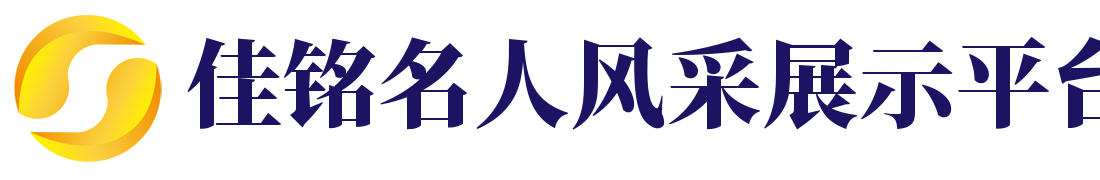 佳铭名人风采展示平台